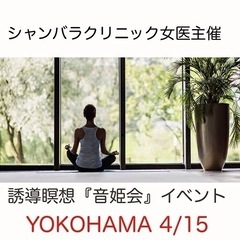 シャンバラクリニック女医主催

誘導瞑想『音姫会』イベント

YOKOHAMA 4/15